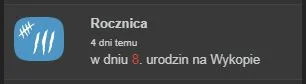 Rocznica

4 dni temu

w dniu 8. urodzin na Wykopie